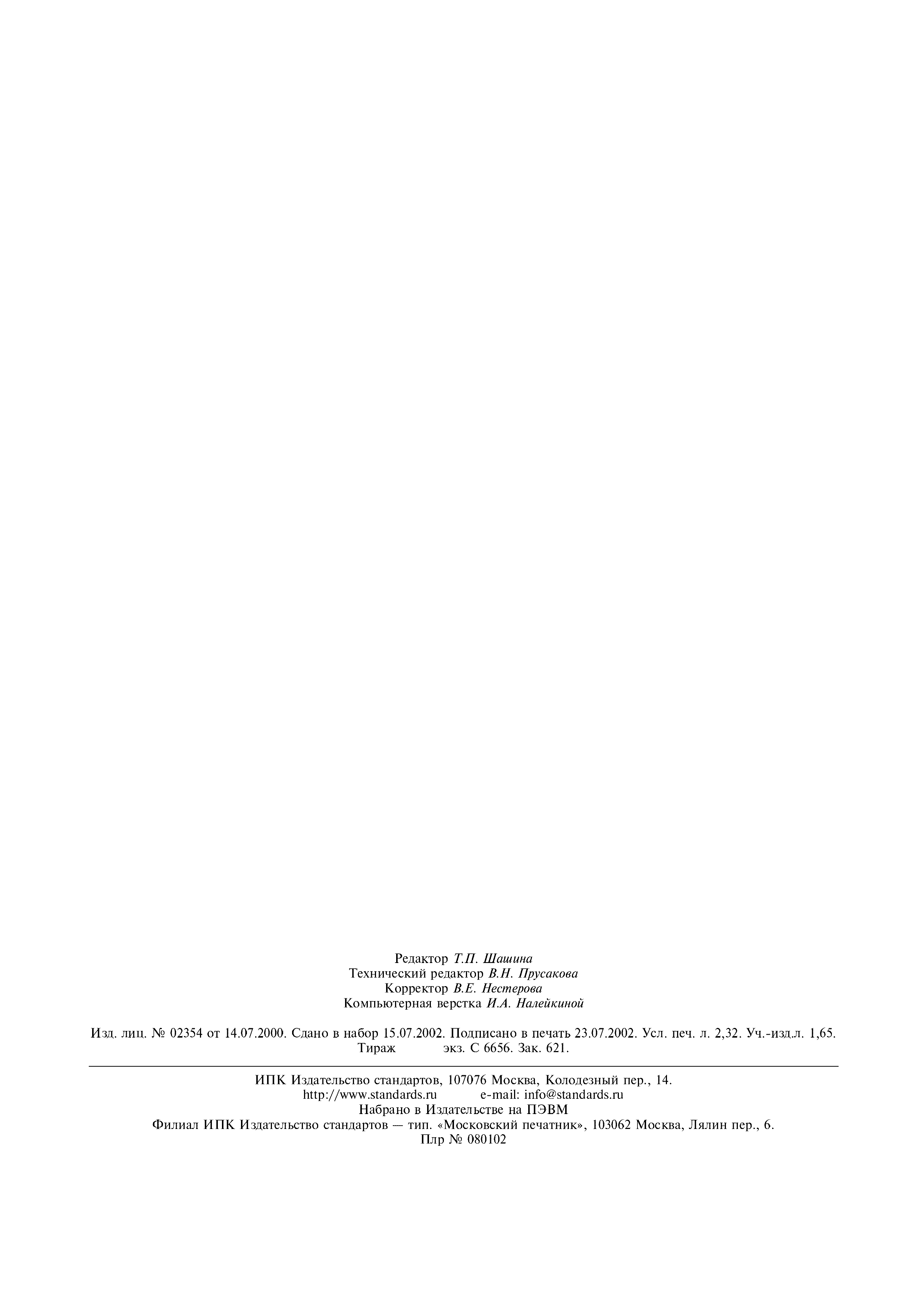 Редактор Т.П. Шашина
Технический редактор В.Н. Прусакова
Корректор В.Е. Нестерова
Компьютерная верстка И.А. Налейкиной

Изд. лиц. № 02354 от 14.07.2000. Сдано в набор 15.07.2002. Подписано в печать 23.07.2002. Усл. печ. л. 2,32. Уч.-изд.л. 1,65. Тираж экз. С 6656. Зак. 621.

ИПК Издательство стандартов, 107076 Москва, Колодезный пер., 14.
http://www.standards.ru e-mail: info@standards.ru
Набрано в Издательстве на ПЭВМ
Филиал ИПК Издательство стандартов — тип. «Московский печатник», 103062 Москва, Лялин пер., 6.
Плр № 080102